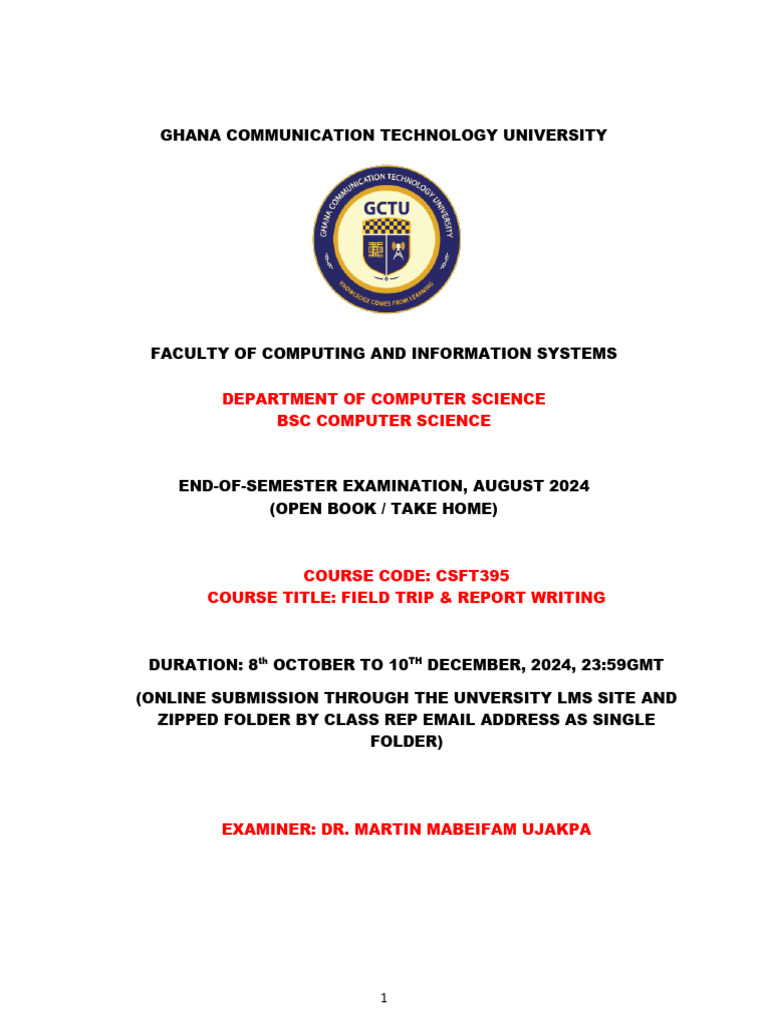 GHANA COMMUNICATION TECHNOLOGY UNIVERSITY

GHANA COMMUNICATION TECHNOLOGY UNIVERSITY

GCTU

KNOWLEDGE COMES FROM LEARNING

FACULTY OF COMPUTING AND INFORMATION SYSTEMS

DEPARTMENT OF COMPUTER SCIENCE
BSC COMPUTER SCIENCE

END-OF-SEMESTER EXAMINATION, AUGUST 2024
(OPEN BOOK / TAKE HOME)

COURSE CODE: CSFT395
COURSE TITLE: FIELD TRIP & REPORT WRITING

DURATION: 8$^{th}$ OCTOBER TO 10$^{TH}$ DECEMBER, 2024, 23:59GMT

(ONLINE SUBMISSION THROUGH THE UNVERSITY LMS SITE AND ZIPPED FOLDER BY CLASS REP EMAIL ADDRESS AS SINGLE FOLDER)

EXAMINER: DR. MARTIN MABEIFAM UJAKPA

1